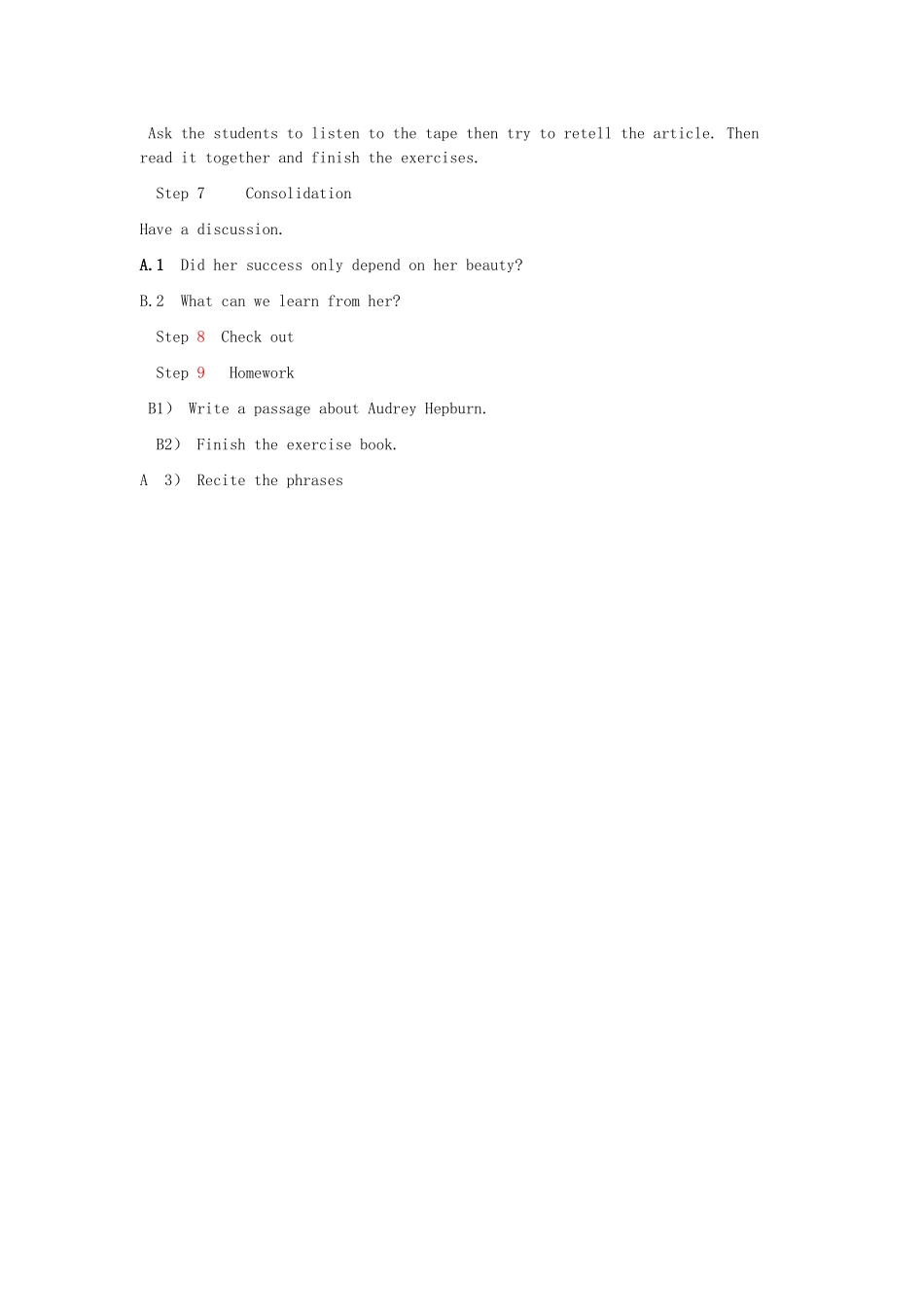 Ask the students to listen to the tape then try to retell the article. Then read it together and finish the exercises.

Step 7 Consolidation

Have a discussion.

A.1 Did her success only depend on her beauty?

B.2 What can we learn from her?

Step 8 Check out

Step 9 Homework

B1） Write a passage about Audrey Hepburn.

B2） Finish the exercise book.

A 3） Recite the phrases